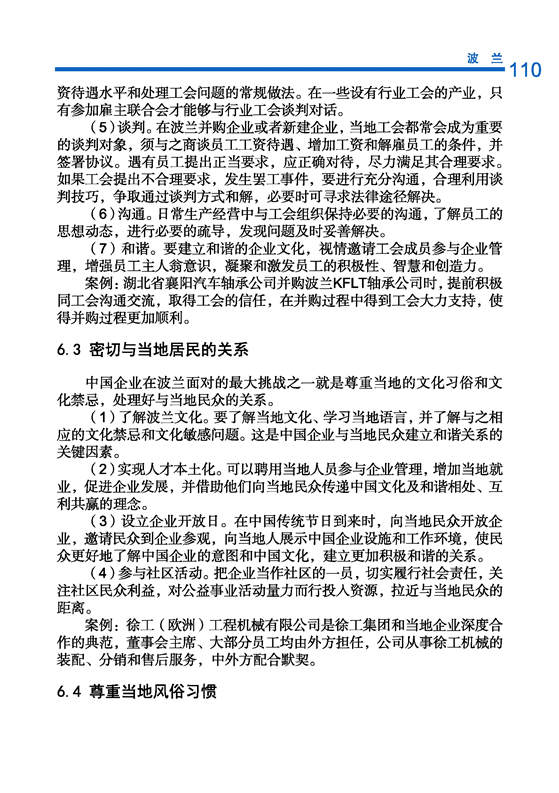 波 兰 110

资待遇水平和处理工会问题的常规做法。在一些设有行业工会的产业，只有参加雇主联合会才能够与行业工会谈判对话。

（5）谈判。在波兰并购企业或者新建企业，当地工会都常会成为重要的谈判对象，须与之商谈员工工资待遇、增加工资和解雇员工的条件，并签署协议。遇有员工提出正当要求，应正确对待，尽力满足其合理要求。如果工会提出不合理要求，发生罢工事件，要进行充分沟通，合理利用谈判技巧，争取通过谈判方式和解，必要时可寻求法律途径解决。

（6）沟通。日常生产经营中与工会组织保持必要的沟通，了解员工的思想动态，进行必要的疏导，发现问题及时妥善解决。

（7）和谐。要建立和谐的企业文化，视情邀请工会成员参与企业管理，增强员工主人翁意识，凝聚和激发员工的积极性、智慧和创造力。

案例：湖北省襄阳汽车轴承公司并购波兰KFLT轴承公司时，提前积极同工会沟通交流，取得工会的信任，在并购过程中得到工会大力支持，使得并购过程更加顺利。

6.3 密切与当地居民的关系

中国企业在波兰面对的最大挑战之一就是尊重当地的文化习俗和文化禁忌，处理好与当地民众的关系。

（1）了解波兰文化。要了解当地文化、学习当地语言，并了解与之相应的文化禁忌和文化敏感问题。这是中国企业与当地民众建立和谐关系的关键因素。

（2）实现人才本土化。可以聘用当地人员参与企业管理，增加当地就业，促进企业发展，并借助他们向当地民众传递中国文化及和谐相处、互利共赢的理念。

（3）设立企业开放日。在中国传统节日到来时，向当地民众开放企业，邀请民众到企业参观，向当地人展示中国企业设施和工作环境，使民众更好地了解中国企业的意图和中国文化，建立更加积极和谐的关系。

（4）参与社区活动。把企业当作社区的一员，切实履行社会责任，关注社区民众利益，对公益事业活动量力而行投入资源，拉近与当地民众的距离。

案例：徐工（欧洲）工程机械有限公司是徐工集团和当地企业深度合作的典范，董事会主席、大部分员工均由外方担任，公司从事徐工机械的装配、分销和售后服务，中外方配合默契。

6.4 尊重当地风俗习惯